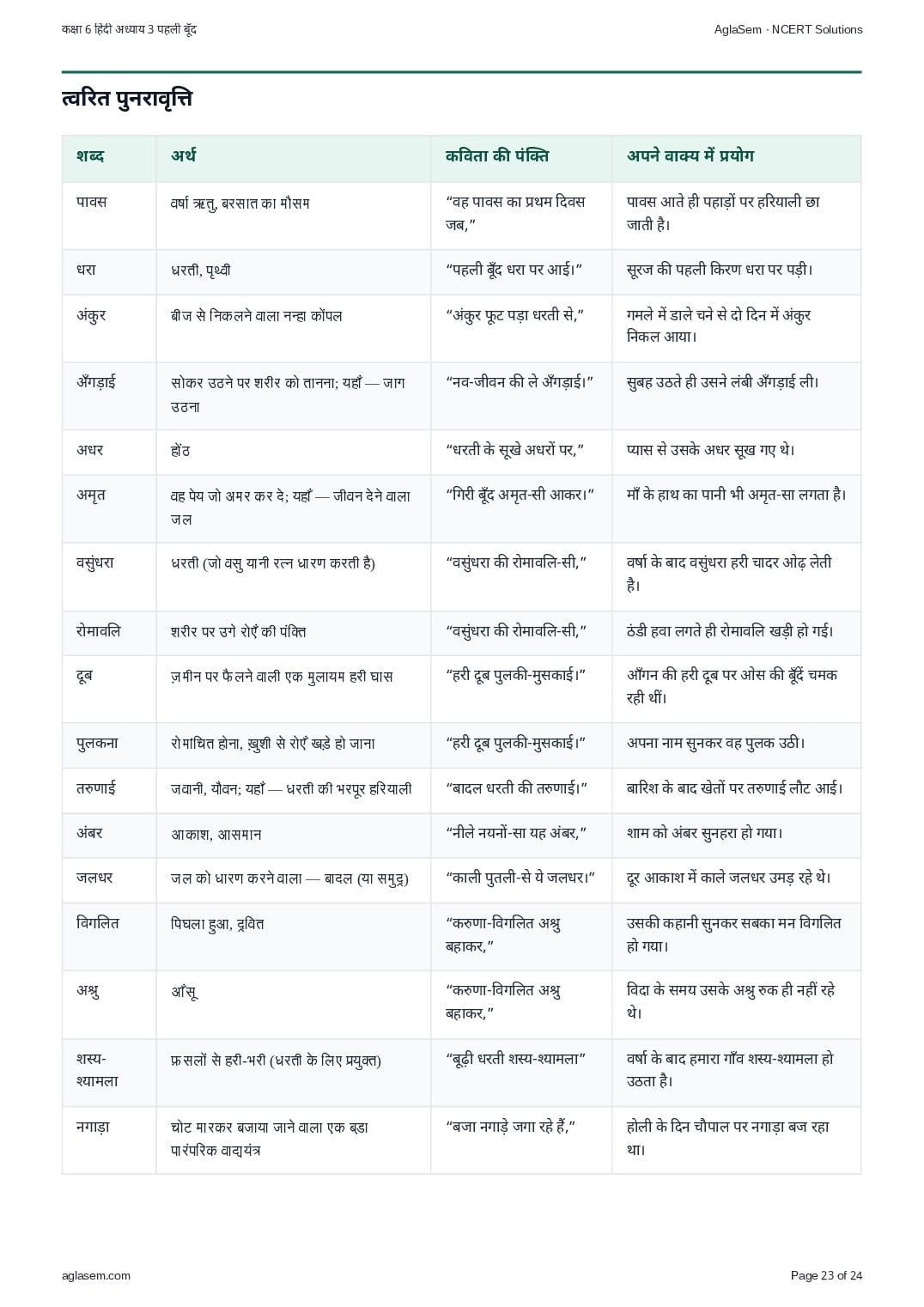 कक्षा 6 हिंदी अध्याय 3 पहली बूँद

AglaSem · NCERT Solutions

त्वरित पुनरावृत्ति

| शब्द | अर्थ | कविता की पंक्ति | अपने वाक्य में प्रयोग |
|---|---|---|---|
| पावस | वर्षा ऋतु, बरसात का मौसम | “वह पावस का प्रथम दिवस जब,” | पावस आते ही पहाड़ों पर हरियाली छा जाती है। |
| धरा | धरती, पृथ्वी | “पहली बूँद धरा पर आई।” | सूरज की पहली किरण धरा पर पड़ी। |
| अंकुर | बीज से निकलने वाला नन्हा कोंपल | “अंकुर फूट पड़ा धरती से,” | गमले में डाले चने से दो दिन में अंकुर निकल आया। |
| अँगड़ाई | सोकर उठने पर शरीर को तानना; यहाँ — जाग उठना | “नव-जीवन की ले अँगड़ाई।” | सुबह उठते ही उसने लंबी अँगड़ाई ली। |
| अधर | होंठ | “धरती के सूखे अधरों पर,” | प्यास से उसके अधर सूख गए थे। |
| अमृत | वह पेय जो अमर कर दे; यहाँ — जीवन देने वाला जल | “गिरी बूँद अमृत-सी आकर।” | माँ के हाथ का पानी भी अमृत-सा लगता है। |
| वसुंधरा | धरती (जो वसु यानी रत्न धारण करती है) | “वसुंधरा की रोमावलि-सी,” | वर्षा के बाद वसुंधरा हरी चादर ओढ़ लेती है। |
| रोमावलि | शरीर पर उगे रोएँ की पंक्ति | “वसुंधरा की रोमावलि-सी,” | ठंडी हवा लगते ही रोमावलि खड़ी हो गई। |
| दूब | ज़मीन पर फैलने वाली एक मुलायम हरी घास | “हरी दूब पुलकी-मुसकाई।” | आँगन की हरी दूब पर ओस की बूँदें चमक रही थीं। |
| पुलकना | रोमांचित होना, ख़ुशी से रोएँ खड़े हो जाना | “हरी दूब पुलकी-मुसकाई।” | अपना नाम सुनकर वह पुलक उठी। |
| तरुणाई | जवानी, यौवन; यहाँ — धरती की भरपूर हरियाली | “बादल धरती की तरुणाई।” | बारिश के बाद खेतों पर तरुणाई लौट आई। |
| अंबर | आकाश, आसमान | “नीले नयनों-सा यह अंबर,” | शाम को अंबर सुनहरा हो गया। |
| जलधर | जल को धारण करने वाला — बादल (या समुद्र) | “काली पुतली-से ये जलधर।” | दूर आकाश में काले जलधर उमड़ रहे थे। |
| विगलित | पिघला हुआ, द्रवित | “करुणा-विगलित अश्रु बहाकर,” | उसकी कहानी सुनकर सबका मन विगलित हो गया। |
| अश्रु | आँसू | “करुणा-विगलित अश्रु बहाकर,” | विदा के समय उसके अश्रु रुक ही नहीं रहे थे। |
| शस्य-श्यामला | फ़सलों से हरी-भरी (धरती के लिए प्रयुक्त) | “बूढ़ी धरती शस्य-श्यामला” | वर्षा के बाद हमारा गाँव शस्य-श्यामला हो उठता है। |
| नगाड़ा | चोट मारकर बजाया जाने वाला एक बड़ा पारंपरिक वाद्ययंत्र | “बजा नगाड़े जगा रहे हैं,” | होली के दिन चौपाल पर नगाड़ा बज रहा था। |

aglasem.com

Page 23 of 24